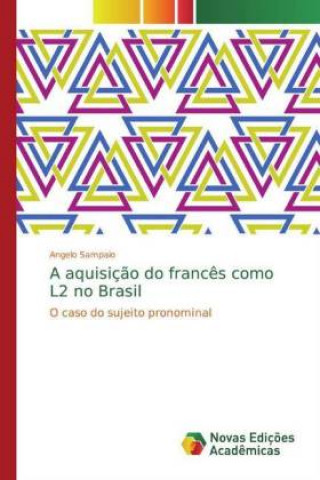 Angelo Sampaio

A aquisição do francês como L2 no Brasil

O caso do sujeito pronominal

Novas Edições Acadêmicas